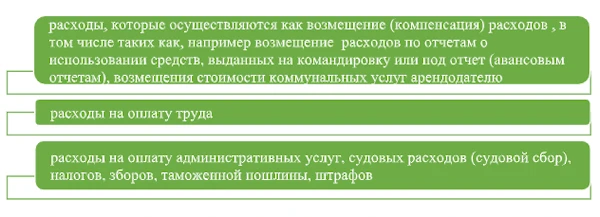 расходы, которые осуществляются как возмещение (компенсация) расходов , в том числе таких как, например возмещение расходов по отчетам о использовании средств, выданных на командировку или под отчет (авансовым отчетам), возмещения стоимости коммунальных услуг арендодателю

расходы на оплату труда

расходы на оплату административных услуг, судовых расходов (судовой сбор), налогов, зборов, таможенной пошлины, штрафов